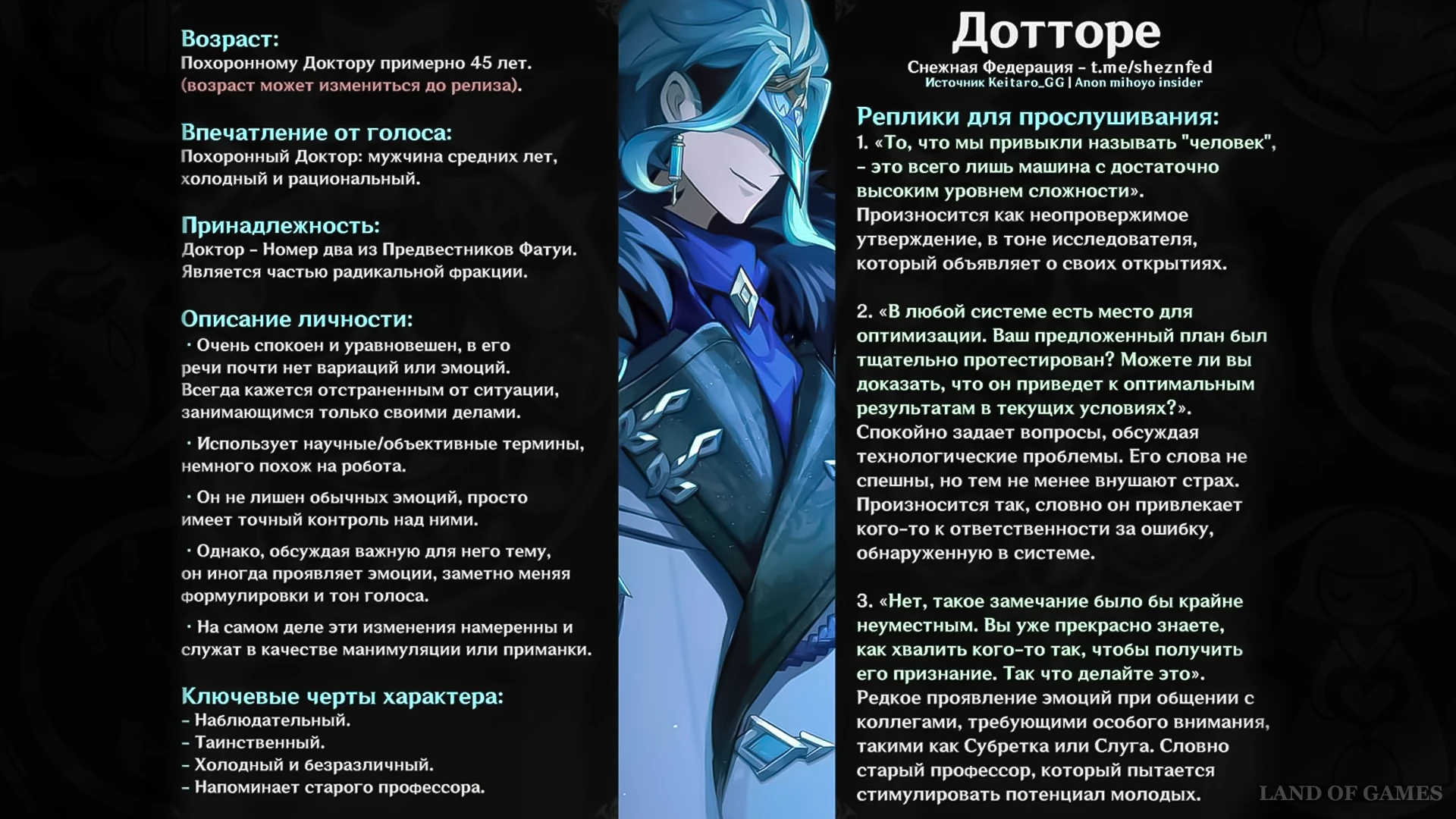 Возраст:
Похоронному Доктору примерно 45 лет.
(возраст может измениться до релиза).

Впечатление от голоса:
Похоронный Доктор: мужчина средних лет, холодный и рациональный.

Принадлежность:
Доктор - Номер два из Предвестников Фатуи. Является частью радикальной фракции.

Описание личности:
· Очень спокоен и уравновешен, в его речи почти нет вариаций или эмоций. Всегда кажется отстраненным от ситуации, занимающимся только своими делами.

· Использует научные/объективные термины, немного похож на робота.

· Он не лишен обычных эмоций, просто имеет точный контроль над ними.

· Однако, обсуждая важную для него тему, он иногда проявляет эмоции, заметно меняя формулировки и тон голоса.

· На самом деле эти изменения намеренны и служат в качестве манимуляции или приманки.

Ключевые черты характера:
- Наблюдательный.
- Таинственный.
- Холодный и безразличный.
- Напоминает старого профессора.

Дотторе
Снежная Федерация - t.me/sheznfed
Источник Keitaro_GG | Anon mihoyo insider

Реплики для прослушивания:
1. «То, что мы привыкли называть "человек", - это всего лишь машина с достаточно высоким уровнем сложности».
Произносится как неопровержимое утверждение, в тоне исследователя, который объявляет о своих открытиях.

2. «В любой системе есть место для оптимизации. Ваш предложенный план был тщательно протестирован? Можете ли вы доказать, что он приведет к оптимальным результатам в текущих условиях?».
Спокойно задает вопросы, обсуждая технологические проблемы. Его слова не спешны, но тем не менее внушают страх. Произносится так, словно он привлекает кого-то к ответственности за ошибку, обнаруженную в системе.

3. «Нет, такое замечание было бы крайне неуместным. Вы уже прекрасно знаете, как хвалить кого-то так, чтобы получить его признание. Так что делайте это».
Редкое проявление эмоций при общении с коллегами, требующими особого внимания, такими как Субретка или Слуга. Словно старый профессор, который пытается стимулировать потенциал молодых.

LAND OF GAMES